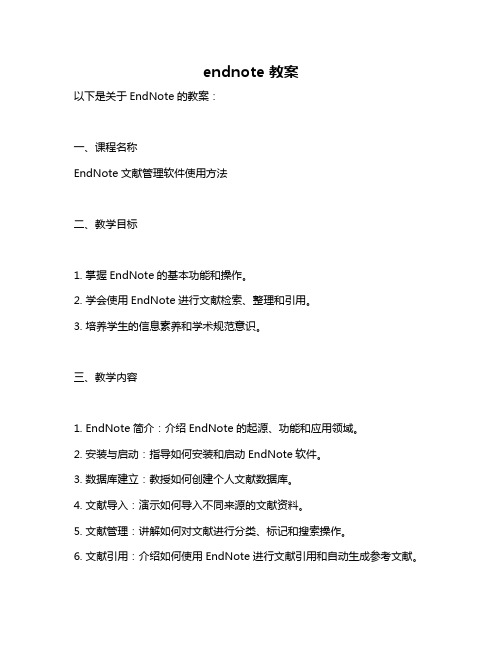 endnote 教案

以下是关于 EndNote 的教案：

一、课程名称

EndNote 文献管理软件使用方法

二、教学目标

1. 掌握 EndNote 的基本功能和操作。

2. 学会使用 EndNote 进行文献检索、整理和引用。

3. 培养学生的信息素养和学术规范意识。

三、教学内容

1. EndNote 简介：介绍 EndNote 的起源、功能和应用领域。

2. 安装与启动：指导如何安装和启动 EndNote 软件。

3. 数据库建立：教授如何创建个人文献数据库。

4. 文献导入：演示如何导入不同来源的文献资料。

5. 文献管理：讲解如何对文献进行分类、标记和搜索操作。

6. 文献引用：介绍如何使用 EndNote 进行文献引用和自动生成参考文献。